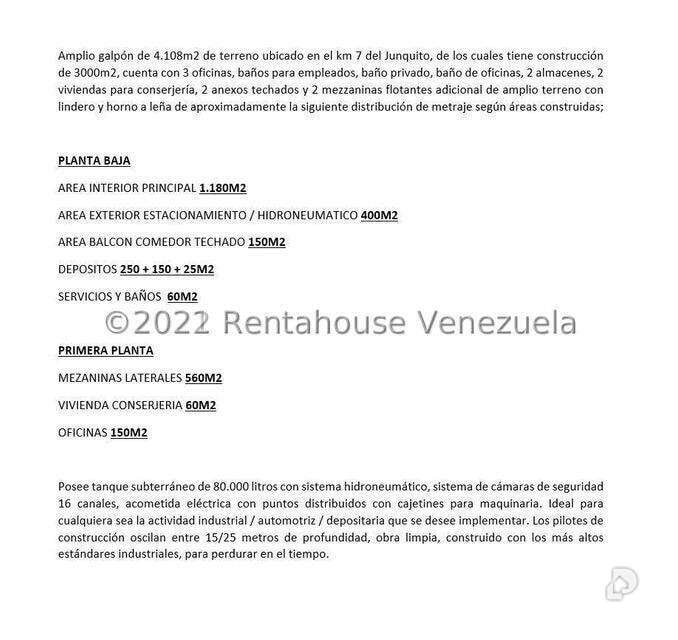 Amplio galpón de 4.108m2 de terreno ubicado en el km 7 del Junquito, de los cuales tiene construcción de 3000m2, cuenta con 3 oficinas, baños para empleados, baño privado, baño de oficinas, 2 almacenes, 2 viviendas para conserjería, 2 anexos techados y 2 mezzaninas flotantes adicional de amplio terreno con lindero y horno a leña de aproximadamente la siguiente distribución de metraje según áreas construidas;

PLANTA BAJA

AREA INTERIOR PRINCIPAL 1.180M2

AREA EXTERIOR ESTACIONAMIENTO / HIDRONEUMATICO 400M2

AREA BALCON COMEDOR TECHADO 150M2

DEPOSITOS 250 + 150 + 25M2

SERVICIOS Y BAÑOS 60M2

©2022 Rentahouse Venezuela

PRIMERA PLANTA

MEZANINAS LATERALES 560M2

VIVIENDA CONSERJERIA 60M2

OFICINAS 150M2

Posee tanque subterráneo de 80.000 litros con sistema hidroneumático, sistema de cámaras de seguridad 16 canales, acometida eléctrica con puntos distribuidos con cajetines para maquinaria. Ideal para cualquiera sea la actividad industrial / automotriz / depositaria que se desee implementar. Los pilotes de construcción oscilan entre 15/25 metros de profundidad, obra limpia, construido con los más altos estándares industriales, para perdurar en el tiempo.